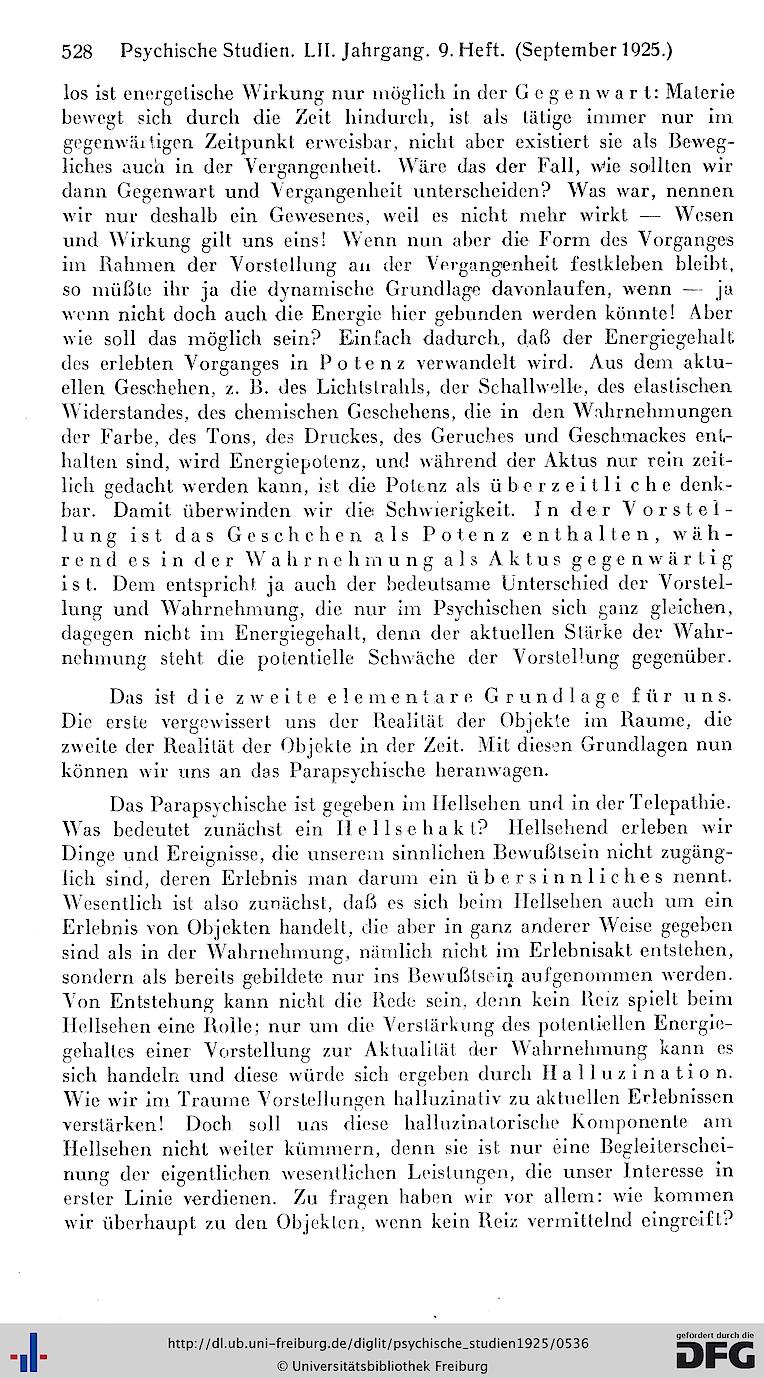 528 Psychische Studien. LII. Jahrgang. 9. Heft. (September 1925.)

los ist energetische Wirkung nur möglich in der Gegenwart: Materie bewegt sich durch die Zeit hindurch, ist als tätige immer nur im gegenwärtigen Zeitpunkt erweisbar, nicht aber existiert sie als Bewegliches auch in der Vergangenheit. Wäre das der Fall, wie sollten wir dann Gegenwart und Vergangenheit unterscheiden? Was war, nennen wir nur deshalb ein Gewesenes, weil es nicht mehr wirkt — Wesen und Wirkung gilt uns eins! Wenn nun aber die Form des Vorganges im Rahmen der Vorstellung an der Vergangenheit festkleben bleibt, so müßte ihr ja die dynamische Grundlage davonlaufen, wenn — ja wenn nicht doch auch die Energie hier gebunden werden könnte! Aber wie soll das möglich sein? Einfach dadurch, daß der Energiegehalt des erlebten Vorganges in Potenz verwandelt wird. Aus dem aktuellen Geschehen, z. B. des Lichtstrahls, der Schallwelle, des elastischen Widerstandes, des chemischen Geschehens, die in den Wahrnehmungen der Farbe, des Tons, des Druckes, des Geruches und Geschmackes enthalten sind, wird Energiepotenz, und während der Aktus nur rein zeitlich gedacht werden kann, ist die Potenz als überzeitliche denkbar. Damit überwinden wir die Schwierigkeit. In der Vorstellung ist das Geschehen als Potenz enthalten, während es in der Wahrnehmung als Aktus gegenwärtig ist. Dem entspricht ja auch der bedeutsame Unterschied der Vorstellung und Wahrnehmung, die nur im Psychischen sich ganz gleichen, dagegen nicht im Energiegehalt, denn der aktuellen Stärke der Wahrnehmung steht die potentielle Schwäche der Vorstellung gegenüber.

Das ist die zweite elementare Grundlage für uns. Die erste vergewissert uns der Realität der Objekte im Raume, die zweite der Realität der Objekte in der Zeit. Mit diesen Grundlagen nun können wir uns an das Parapsychische heranwagen.

Das Parapsychische ist gegeben im Hellsehen und in der Telepathie. Was bedeutet zunächst ein Hellsehakt? Hellsehend erleben wir Dinge und Ereignisse, die unserem sinnlichen Bewußtsein nicht zugänglich sind, deren Erlebnis man darum ein übersinnliches nennt. Wesentlich ist also zunächst, daß es sich beim Hellsehen auch um ein Erlebnis von Objekten handelt, die aber in ganz anderer Weise gegeben sind als in der Wahrnehmung, nämlich nicht im Erlebnisakt entstehen, sondern als bereits gebildete nur ins Bewußtsein aufgenommen werden. Von Entstehung kann nicht die Rede sein, denn kein Reiz spielt beim Hellsehen eine Rolle; nur um die Verstärkung des potentiellen Energiegehaltes einer Vorstellung zur Aktualität der Wahrnehmung kann es sich handeln und diese würde sich ergeben durch Halluzination. Wie wir im Traume Vorstellungen halluzinativ zu aktuellen Erlebnissen verstärken! Doch soll uns diese halluzinatorische Komponente am Hellsehen nicht weiter kümmern, denn sie ist nur eine Begleiterscheinung der eigentlichen wesentlichen Leistungen, die unser Interesse in erster Linie verdienen. Zu fragen haben wir vor allem: wie kommen wir überhaupt zu den Objekten, wenn kein Reiz vermittelnd eingreift?

http://dl.ub.uni-freiburg.de/diglit/psychische_studien1925/0536
© Universitätsbibliothek Freiburg
gefördert durch die DFG